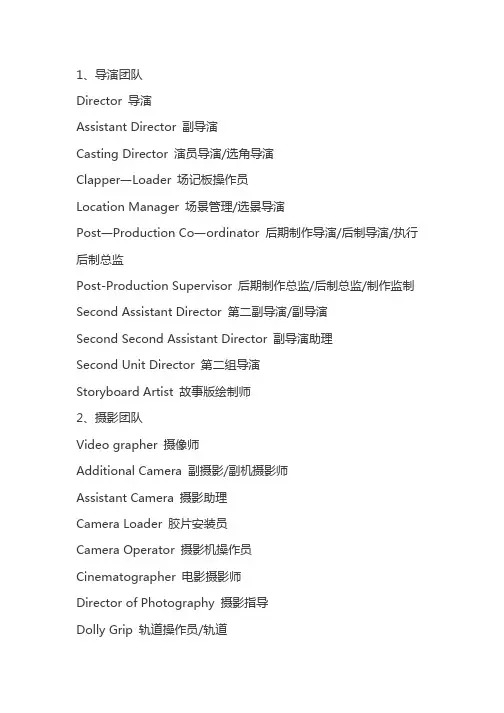 1、导演团队

Director 导演

Assistant Director 副导演

Casting Director 演员导演/选角导演

Clapper—Loader 场记板操作员

Location Manager 场景管理/选景导演

Post—Production Co—ordinator 后期制作导演/后制导演/执行后制总监

Post-Production Supervisor 后期制作总监/后制总监/制作监制

Second Assistant Director 第二副导演/副导演

Second Second Assistant Director 副导演助理

Second Unit Director 第二组导演

Storyboard Artist 故事版绘制师

2、摄影团队

Video grapher 摄像师

Additional Camera 副摄影/副机摄影师

Assistant Camera 摄影助理

Camera Loader 胶片安装员

Camera Operator 摄影机操作员

Cinematographer 电影摄影师

Director of Photography 摄影指导

Dolly Grip 轨道操作员/轨道